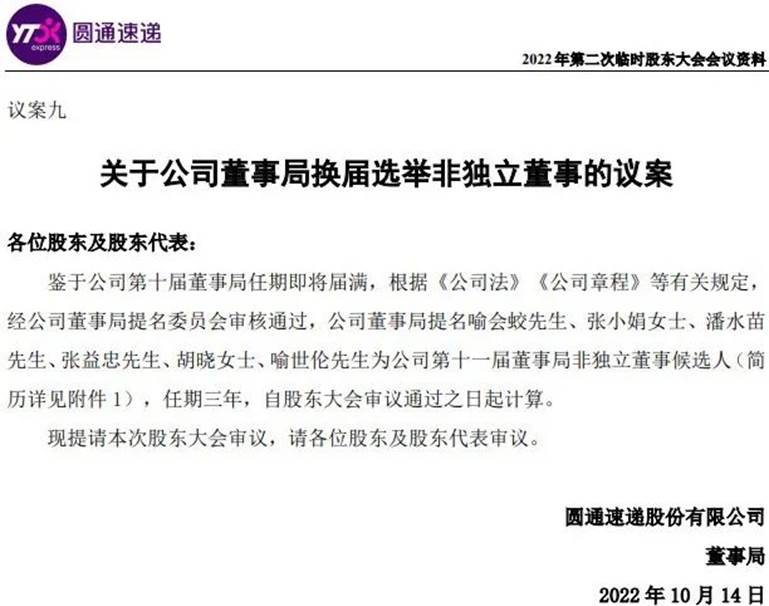 YTO express 圆通速递

2022年第二次临时股东大会会议资料

议案九

关于公司董事局换届选举非独立董事的议案

各位股东及股东代表：

鉴于公司第十届董事局任期即将届满，根据《公司法》《公司章程》等有关规定，经公司董事局提名委员会审核通过，公司董事局提名喻会蛟先生、张小娟女士、潘水苗先生、张益忠先生、胡晓女士、喻世伦先生为公司第十一届董事局非独立董事候选人（简历详见附件1），任期三年，自股东大会审议通过之日起计算。

现提请本次股东大会审议，请各位股东及股东代表审议。

圆通速递股份有限公司

董事局

2022年10月14日